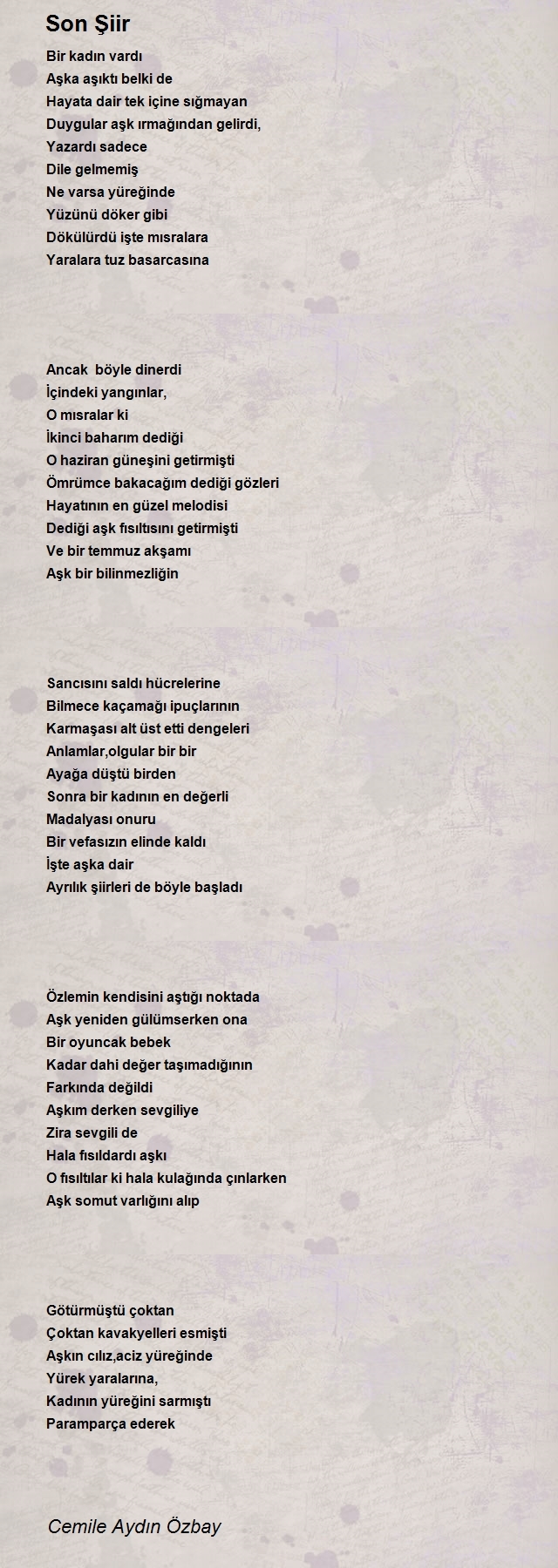 Son Şiir

Bir kadın vardı
Aşka aşıktı belki de
Hayata dair tek içine sığmayan
Duygular aşk ırmağından gelirdi,
Yazardı sadece
Dile gelmemiş
Ne varsa yüreğinde
Yüzünü döker gibi
Dökülürdü işte mısralara
Yaralara tuz basarcasına

Ancak böyle dinerdi
İçindeki yangınlar,
O mısralar ki
İkinci baharım dediği
O haziran güneşini getirmişti
Ömrümce bakacağım dediği gözleri
Hayatının en güzel melodisi
Dediği aşk fısıltısını getirmişti
Ve bir temmuz akşamı
Aşk bir bilinmezliğin

Sancısını saldı hücrelerine
Bilmece kaçamağı ipuçlarının
Karmaşası alt üst etti dengeleri
Anlamlar,olgular bir bir
Ayağa düştü birden
Sonra bir kadının en değerli
Madalyası onuru
Bir vefasızın elinde kaldı
İşte aşka dair
Ayrılık şiirleri de böyle başladı

Özlemin kendisini aştığı noktada
Aşk yeniden gülümserken ona
Bir oyuncak bebek
Kadar dahi değer taşımadığının
Farkında değildi
Aşkım derken sevgiliye
Zira sevgili de
Hala fısıldardı aşkı
O fısıltılar ki hala kulağında çınlarken
Aşk somut varlığını alıp

Götürmüştü çoktan
Çoktan kavakyelleri esmişti
Aşkın cılız,aciz yüreğinde
Yürek yaralarına,
Kadının yüreğini sarmıştı
Paramparça ederek

Cemile Aydın Özbay